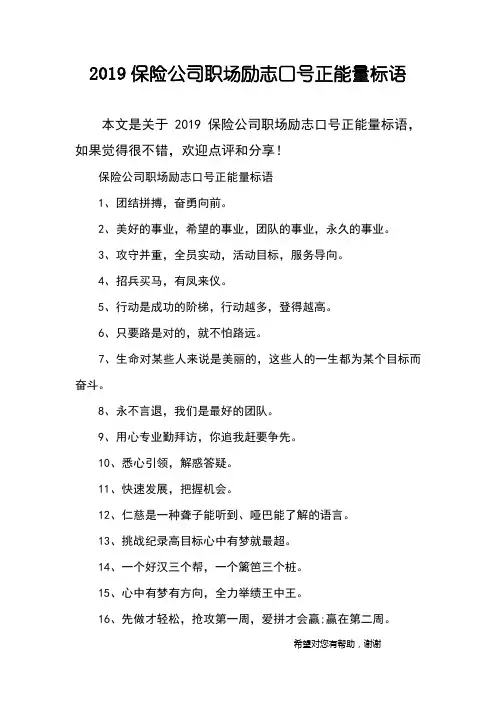 2019 保险公司职场励志口号正能量标语

本文是关于 2019 保险公司职场励志口号正能量标语，如果觉得很不错，欢迎点评和分享！

保险公司职场励志口号正能量标语

1、团结拼搏，奋勇向前。

2、美好的事业，希望的事业，团队的事业，永久的事业。

3、攻守并重，全员实动，活动目标，服务导向。

4、招兵买马，有凤来仪。

5、行动是成功的阶梯，行动越多，登得越高。

6、只要路是对的，就不怕路远。

7、生命对某些人来说是美丽的，这些人的一生都为某个目标而奋斗。

8、永不言退，我们是最好的团队。

9、用心专业勤拜访，你追我赶要争先。

10、悉心引领，解惑答疑。

11、快速发展，把握机会。

12、仁慈是一种聋子能听到、哑巴能了解的语言。

13、挑战纪录高目标心中有梦就最超。

14、一个好汉三个帮，一个篱笆三个桩。

15、心中有梦有方向，全力举绩王中王。

16、先做才轻松，抢攻第一周，爱拼才会赢:赢在第二周。

希望对您有帮助，谢谢